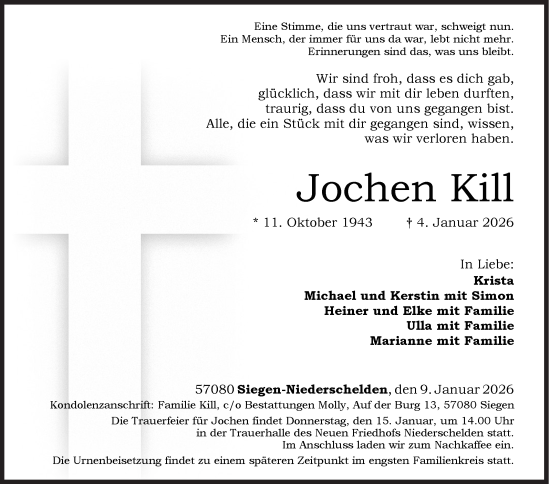 Eine Stimme, die uns vertraut war, schweigt nun.
Ein Mensch, der immer für uns da war, lebt nicht mehr.
Erinnerungen sind das, was uns bleibt.

Wir sind froh, dass es dich gab,
glücklich, dass wir mit dir leben durften,
traurig, dass du von uns gegangen bist.
Alle, die ein Stück mit dir gegangen sind, wissen,
was wir verloren haben.

Jochen Kill

* 11. Oktober 1943 † 4. Januar 2026

In Liebe:
Krista
Michael und Kerstin mit Simon
Heiner und Elke mit Familie
Ulla mit Familie
Marianne mit Familie

57080 Siegen-Niederschelden, den 9. Januar 2026
Kondolenzanschrift: Familie Kill, c/o Bestattungen Molly, Auf der Burg 13, 57080 Siegen
Die Trauerfeier für Jochen findet Donnerstag, den 15. Januar, um 14.00 Uhr in der Trauerhalle des Neuen Friedhofs Niederschelden statt.
Im Anschluss laden wir zum Nachkaffee ein.
Die Urnenbeisetzung findet zu einem späteren Zeitpunkt im engsten Familienkreis statt.